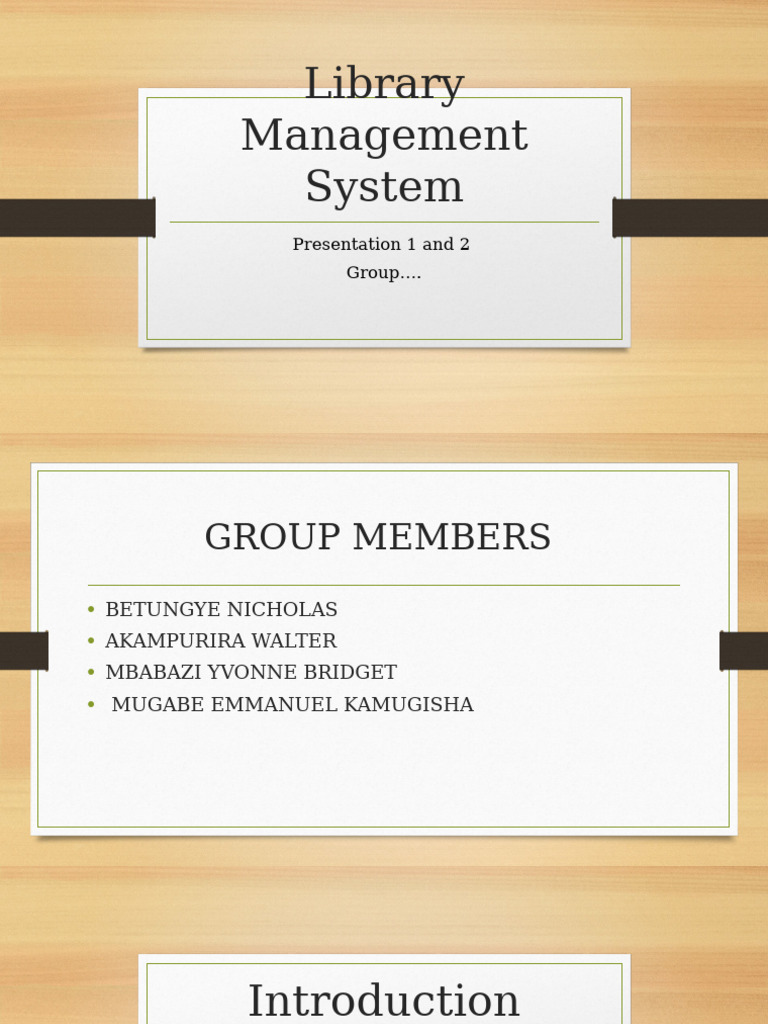 Library Management System

Presentation 1 and 2
Group....

GROUP MEMBERS

• BETUNGYE NICHOLAS
• AKAMPURIRA WALTER
• MBABAZI YVONNE BRIDGET
• MUGABE EMMANUEL KAMUGISHA

Introduction